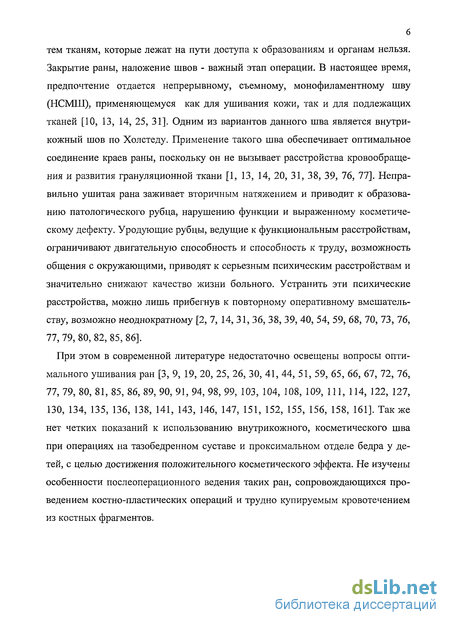 6

тем тканям, которые лежат на пути доступа к образованиям и органам нельзя. Закрытие раны, наложение швов - важный этап операции. В настоящее время, предпочтение отдается непрерывному, съемному, монофиламентному шву (НСМШ), применяющемуся как для ушивания кожи, так и для подлежащих тканей [10, 13, 14, 25, 31]. Одним из вариантов данного шва является внутрикожный шов по Холстеду. Применение такого шва обеспечивает оптимальное соединение краев раны, поскольку он не вызывает расстройства кровообращения и развития грануляционной ткани [1, 13, 14, 20, 31, 38, 39, 76, 77]. Неправильно ушитая рана заживает вторичным натяжением и приводит к образованию патологического рубца, нарушению функции и выраженному косметическому дефекту. Уродующие рубцы, ведущие к функциональным расстройствам, ограничивают двигательную способность и способность к труду, возможность общения с окружающими, приводят к серьезным психическим расстройствам и значительно снижают качество жизни больного. Устранить эти психические расстройства, можно лишь прибегнув к повторному оперативному вмешательству, возможно неоднократному [2, 7, 14, 31, 36, 38, 39, 40, 54, 59, 68, 70, 73, 76, 77, 79, 80, 82, 85, 86].

При этом в современной литературе недостаточно освещены вопросы оптимального ушивания ран [3, 9, 19, 20, 25, 26, 30, 41, 44, 51, 59, 65, 66, 67, 72, 76, 77, 79, 80, 81, 85, 86, 89, 90, 91, 94, 98, 99, 103, 104, 108, 109, 111, 114, 122, 127, 130, 134, 135, 136, 138, 141, 143, 146, 147, 151, 152, 155, 156, 158, 161]. Так же нет четких показаний к использованию внутрикожного, косметического шва при операциях на тазобедренном суставе и проксимальном отделе бедра у детей, с целью достижения положительного косметического эффекта. Не изучены особенности послеоперационного ведения таких ран, сопровождающихся проведением костно-пластических операций и трудно купируемым кровотечением из костных фрагментов.

dsLib.net
библиотека диссертаций